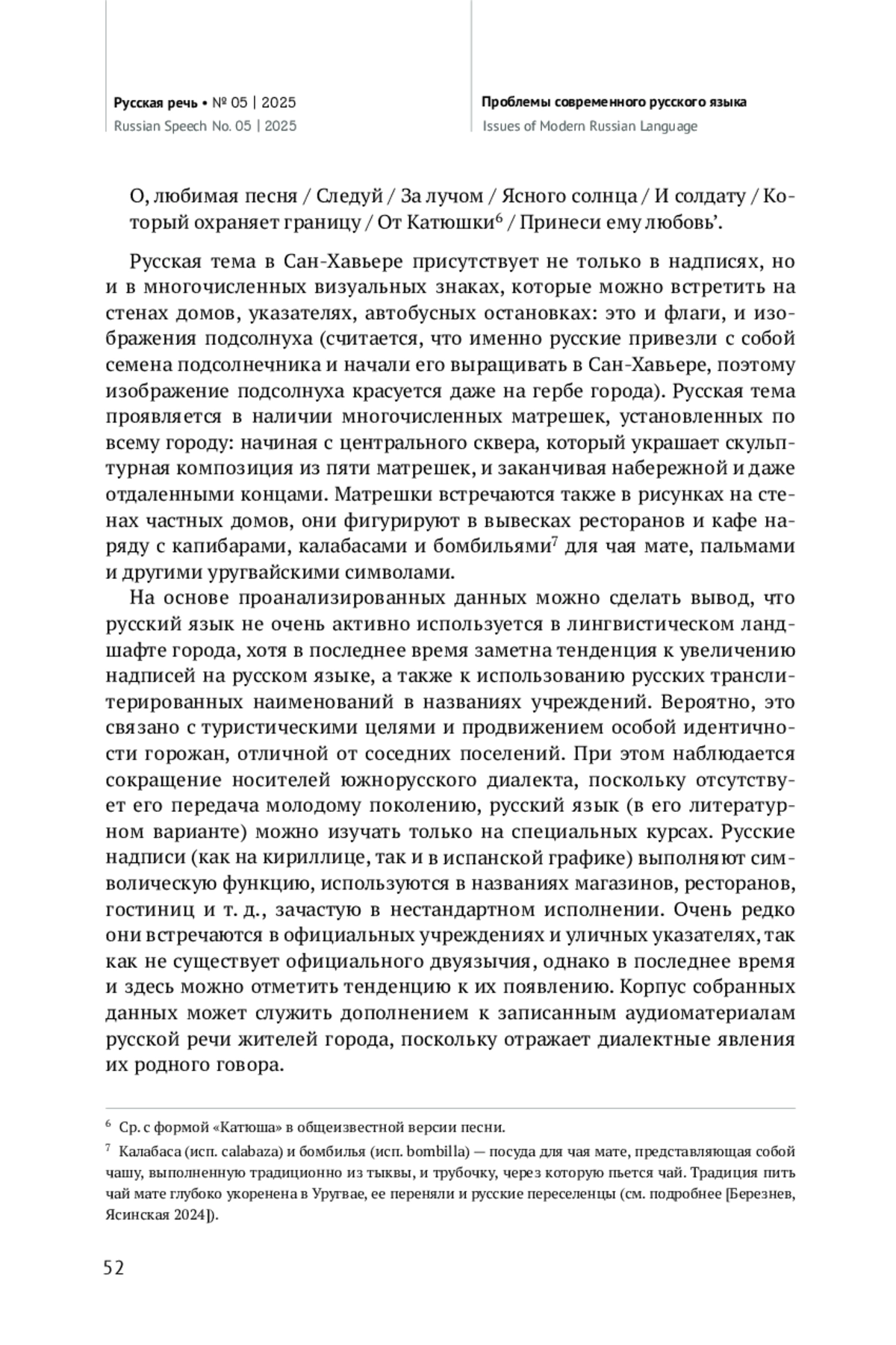 Русская речь • № 05 | 2025
Russian Speech No. 05 | 2025

Проблемы современного русского языка
Issues of Modern Russian Language

О, любимая песня / Следуй / За лучом / Ясного солнца / И солдату / Который охраняет границу / От Катюшки$^6$ / Принеси ему любовь'.

Русская тема в Сан-Хавьере присутствует не только в надписях, но и в многочисленных визуальных знаках, которые можно встретить на стенах домов, указателях, автобусных остановках: это и флаги, и изображения подсолнуха (считается, что именно русские привезли с собой семена подсолнечника и начали его выращивать в Сан-Хавьере, поэтому изображение подсолнуха красуется даже на гербе города). Русская тема проявляется в наличии многочисленных матрешек, установленных по всему городу: начиная с центрального сквера, который украшает скульптурная композиция из пяти матрешек, и заканчивая набережной и даже отдаленными концами. Матрешки встречаются также в рисунках на стенах частных домов, они фигурируют в вывесках ресторанов и кафе наряду с капибарами, калабасами и бомбильями$^7$ для чая мате, пальмами и другими уругвайскими символами.

На основе проанализированных данных можно сделать вывод, что русский язык не очень активно используется в лингвистическом ландшафте города, хотя в последнее время заметна тенденция к увеличению надписей на русском языке, а также к использованию русских транслитерированных наименований в названиях учреждений. Вероятно, это связано с туристическими целями и продвижением особой идентичности горожан, отличной от соседних поселений. При этом наблюдается сокращение носителей южнорусского диалекта, поскольку отсутствует его передача молодому поколению, русский язык (в его литературном варианте) можно изучать только на специальных курсах. Русские надписи (как на кириллице, так и в испанской графике) выполняют символическую функцию, используются в названиях магазинов, ресторанов, гостиниц и т. д., зачастую в нестандартном исполнении. Очень редко они встречаются в официальных учреждениях и уличных указателях, так как не существует официального двуязычия, однако в последнее время и здесь можно отметить тенденцию к их появлению. Корпус собранных данных может служить дополнением к записанным аудиоматериалам русской речи жителей города, поскольку отражает диалектные явления их родного говора.

$^6$ Ср. с формой «Катюша» в общеизвестной версии песни.

$^7$ Калабаса (исп. calabaza) и бомбилья (исп. bombilla) — посуда для чая мате, представляющая собой чашу, выполненную традиционно из тыквы, и трубочку, через которую пьется чай. Традиция пить чай мате глубоко укоренена в Уругвае, ее переняли и русские переселенцы (см. подробнее [Березнев, Ясинская 2024]).

52